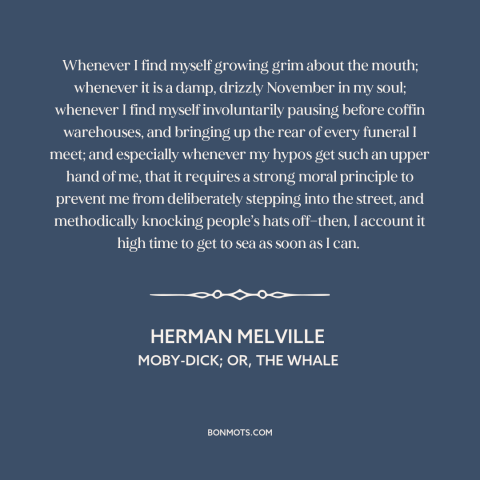 Whenever I find myself growing grim about the mouth; whenever it is a damp, drizzly November in my soul; whenever I find myself involuntarily pausing before coffin warehouses, and bringing up the rear of every funeral I meet; and especially whenever my hypos get such an upper hand of me, that it requires a strong moral principle to prevent me from deliberately stepping into the street, and methodically knocking people's hats off–then, I account it high time to get to sea as soon as I can.

HERMAN MELVILLE
MOBY-DICK; OR, THE WHALE

BONMOTS.COM